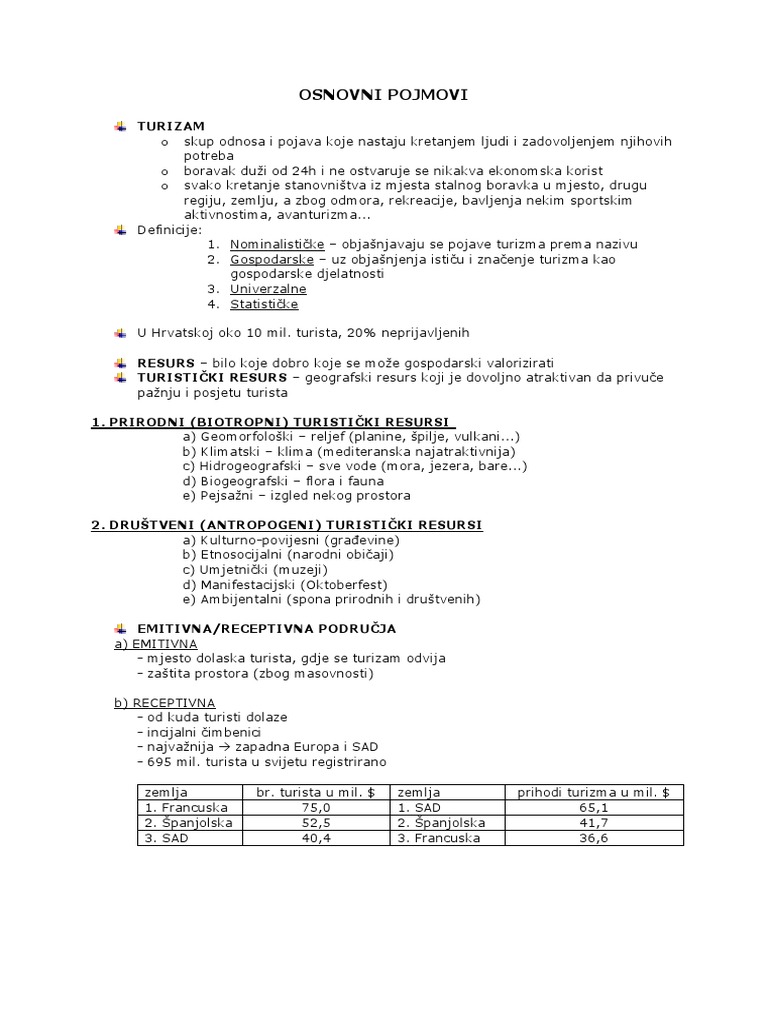 OSNOVNI POJMOVI

TURIZAM
o skup odnosa i pojava koje nastaju kretanjem ljudi i zadovoljenjem njihovih potreba
o boravak duži od 24h i ne ostvaruje se nikakva ekonomska korist
o svako kretanje stanovništva iz mjesta stalnog boravka u mjesto, drugu regiju, zemlju, a zbog odmora, rekreacije, bavljenja nekim sportskim aktivnostima, avanturizma...

Definicije:
1. Nominalističke – objašnjavaju se pojave turizma prema nazivu
2. Gospodarske – uz objašnjenja ističu i značenje turizma kao gospodarske djelatnosti
3. Univerzalne
4. Statističke

U Hrvatskoj oko 10 mil. turista, 20% neprijavljenih

RESURS – bilo koje dobro koje se može gospodarski valorizirati
TURISTIČKI RESURS – geografski resurs koji je dovoljno atraktivan da privuče pažnju i posjetu turista

1. PRIRODNI (BIOTROPNI) TURISTIČKI RESURSI
a) Geomorfološki – reljef (planine, špilje, vulkani...)
b) Klimatski – klima (mediteranska najatraktivnija)
c) Hidrogeografski – sve vode (mora, jezera, bare...)
d) Biogeografski – flora i fauna
e) Pejsažni – izgled nekog prostora

2. DRUŠTVENI (ANTROPOGENI) TURISTIČKI RESURSI
a) Kulturno-povijesni (građevine)
b) Etnosocijalni (narodni običaji)
c) Umjetnički (muzeji)
d) Manifestacijski (Oktoberfest)
e) Ambijentalni (spona prirodnih i društvenih)

EMITIVNA/RECEPTIVNA PODRUČJA
a) EMITIVNA
– mjesto dolaska turista, gdje se turizam odvija
– zaštita prostora (zbog masovnosti)

b) RECEPTIVNA
– od kuda turisti dolaze
– incijalni čimbenici
– najvažnija → zapadna Europa i SAD
– 695 mil. turista u svijetu registrirano

| zemlja | br. turista u mil. $ | zemlja | prihodi turizma u mil. $ |
|---|---|---|---|
| 1. Francuska | 75,0 | 1. SAD | 65,1 |
| 2. Španjolska | 52,5 | 2. Španjolska | 41,7 |
| 3. SAD | 40,4 | 3. Francuska | 36,6 |